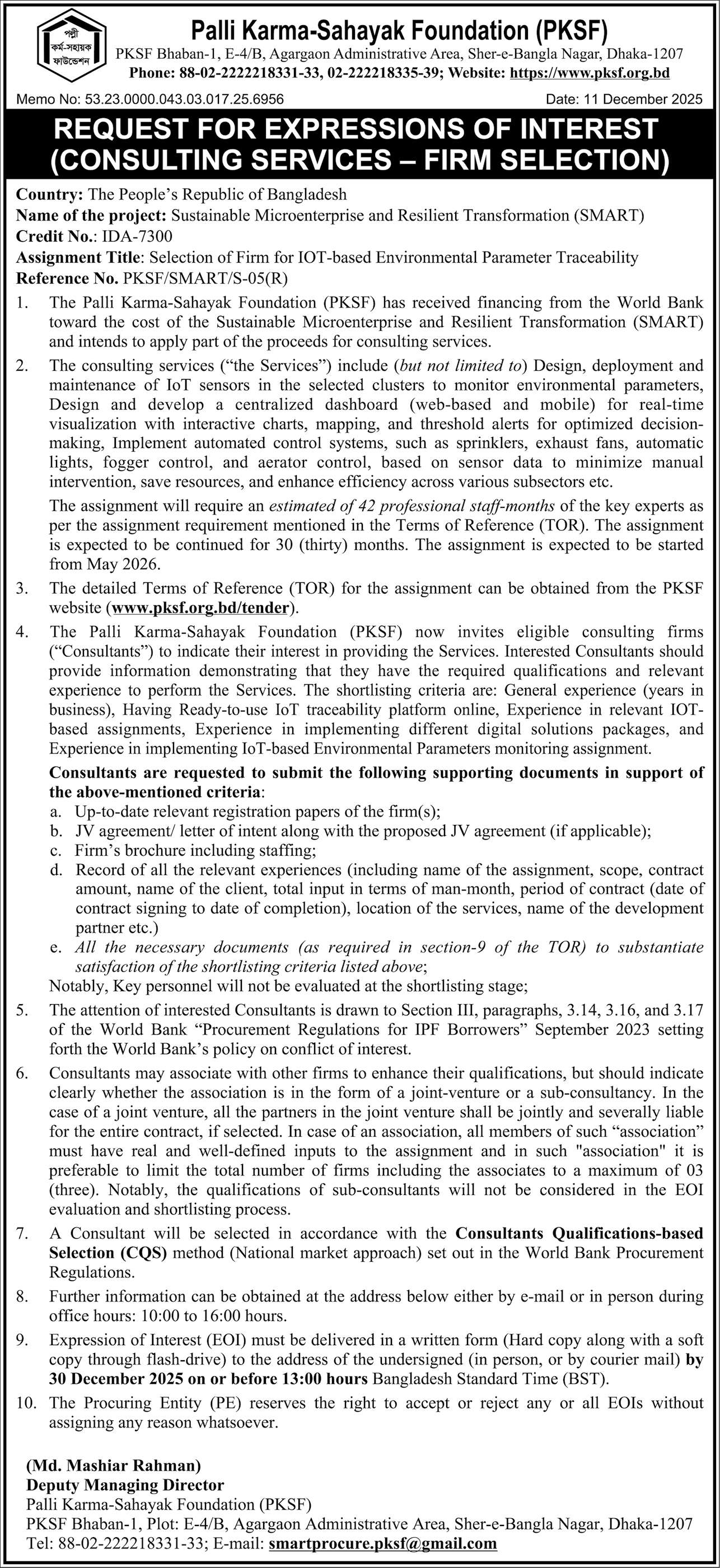 পল্লী কর্ম-সহায়ক ফাউন্ডেশন

Palli Karma-Sahayak Foundation (PKSF)
PKSF Bhaban-1, E-4/B, Agargaon Administrative Area, Sher-e-Bangla Nagar, Dhaka-1207
Phone: 88-02-2222218331-33, 02-222218335-39; Website: https://www.pksf.org.bd

Memo No: 53.23.0000.043.03.017.25.6956
Date: 11 December 2025

REQUEST FOR EXPRESSIONS OF INTEREST (CONSULTING SERVICES – FIRM SELECTION)

Country: The People's Republic of Bangladesh
Name of the project: Sustainable Microenterprise and Resilient Transformation (SMART)
Credit No.: IDA-7300
Assignment Title: Selection of Firm for IOT-based Environmental Parameter Traceability
Reference No. PKSF/SMART/S-05(R)

1. The Palli Karma-Sahayak Foundation (PKSF) has received financing from the World Bank toward the cost of the Sustainable Microenterprise and Resilient Transformation (SMART) and intends to apply part of the proceeds for consulting services.

2. The consulting services ("the Services") include (but not limited to) Design, deployment and maintenance of IoT sensors in the selected clusters to monitor environmental parameters, Design and develop a centralized dashboard (web-based and mobile) for real-time visualization with interactive charts, mapping, and threshold alerts for optimized decision-making, Implement automated control systems, such as sprinklers, exhaust fans, automatic lights, fogger control, and aerator control, based on sensor data to minimize manual intervention, save resources, and enhance efficiency across various subsectors etc.

The assignment will require an estimated of 42 professional staff-months of the key experts as per the assignment requirement mentioned in the Terms of Reference (TOR). The assignment is expected to be continued for 30 (thirty) months. The assignment is expected to be started from May 2026.

3. The detailed Terms of Reference (TOR) for the assignment can be obtained from the PKSF website (www.pksf.org.bd/tender).

4. The Palli Karma-Sahayak Foundation (PKSF) now invites eligible consulting firms ("Consultants") to indicate their interest in providing the Services. Interested Consultants should provide information demonstrating that they have the required qualifications and relevant experience to perform the Services. The shortlisting criteria are: General experience (years in business), Having Ready-to-use IoT traceability platform online, Experience in relevant IOT-based assignments, Experience in implementing different digital solutions packages, and Experience in implementing IoT-based Environmental Parameters monitoring assignment.

Consultants are requested to submit the following supporting documents in support of the above-mentioned criteria:
a. Up-to-date relevant registration papers of the firm(s);
b. JV agreement/ letter of intent along with the proposed JV agreement (if applicable);
c. Firm's brochure including staffing;
d. Record of all the relevant experiences (including name of the assignment, scope, contract amount, name of the client, total input in terms of man-month, period of contract (date of contract signing to date of completion), location of the services, name of the development partner etc.)
e. All the necessary documents (as required in section-9 of the TOR) to substantiate satisfaction of the shortlisting criteria listed above;
Notably, Key personnel will not be evaluated at the shortlisting stage;

5. The attention of interested Consultants is drawn to Section III, paragraphs, 3.14, 3.16, and 3.17 of the World Bank "Procurement Regulations for IPF Borrowers" September 2023 setting forth the World Bank's policy on conflict of interest.

6. Consultants may associate with other firms to enhance their qualifications, but should indicate clearly whether the association is in the form of a joint-venture or a sub-consultancy. In the case of a joint venture, all the partners in the joint venture shall be jointly and severally liable for the entire contract, if selected. In case of an association, all members of such "association" must have real and well-defined inputs to the assignment and in such "association" it is preferable to limit the total number of firms including the associates to a maximum of 03 (three). Notably, the qualifications of sub-consultants will not be considered in the EOI evaluation and shortlisting process.

7. A Consultant will be selected in accordance with the Consultants Qualifications-based Selection (CQS) method (National market approach) set out in the World Bank Procurement Regulations.

8. Further information can be obtained at the address below either by e-mail or in person during office hours: 10:00 to 16:00 hours.

9. Expression of Interest (EOI) must be delivered in a written form (Hard copy along with a soft copy through flash-drive) to the address of the undersigned (in person, or by courier mail) by 30 December 2025 on or before 13:00 hours Bangladesh Standard Time (BST).

10. The Procuring Entity (PE) reserves the right to accept or reject any or all EOIs without assigning any reason whatsoever.

(Md. Mashiar Rahman)
Deputy Managing Director
Palli Karma-Sahayak Foundation (PKSF)
PKSF Bhaban-1, Plot: E-4/B, Agargaon Administrative Area, Sher-e-Bangla Nagar, Dhaka-1207
Tel: 88-02-222218331-33; E-mail: smartprocure.pksf@gmail.com